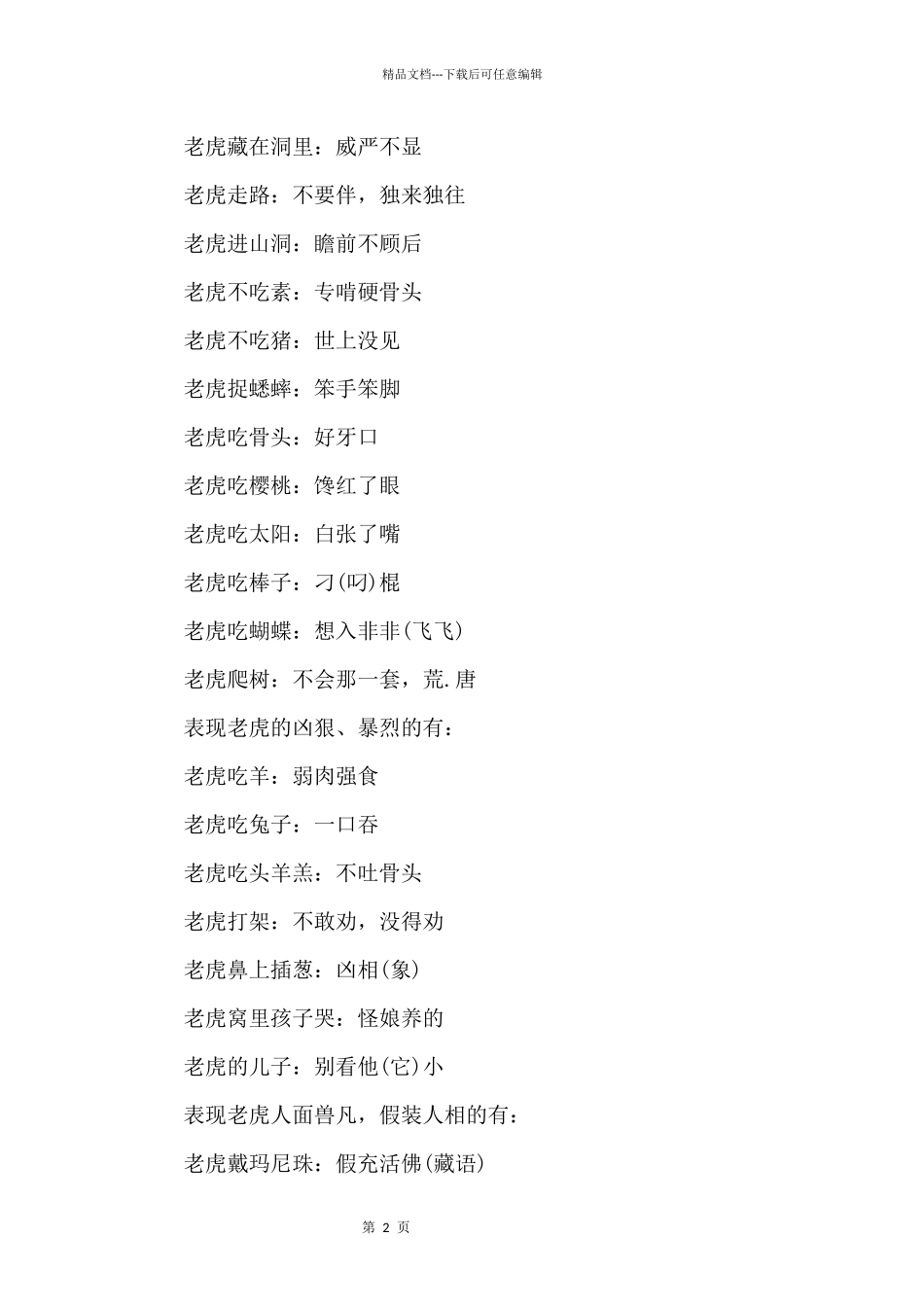 精品文档---下载后可任意编辑

老虎藏在洞里：威严不显

老虎走路：不要伴，独来独往

老虎进山洞：瞻前不顾后

老虎不吃素：专啃硬骨头

老虎不吃猪：世上没见

老虎捉蟋蟀：笨手笨脚

老虎吃骨头：好牙口

老虎吃樱桃：馋红了眼

老虎吃太阳：白张了嘴

老虎吃棒子：刁(叼)棍

老虎吃蝴蝶：想入非非(飞飞)

老虎爬树：不会那一套，荒.唐

表现老虎的凶狠、暴烈的有：

老虎吃羊：弱肉强食

老虎吃兔子：一口吞

老虎吃头羊羔：不吐骨头

老虎打架：不敢劝，没得劝

老虎鼻上插葱：凶相(象)

老虎窝里孩子哭：怪娘养的

老虎的儿子：别看他(它)小

表现老虎人面兽凡，假装人相的有：

老虎戴玛尼珠：假充活佛(藏语)

第 2 页